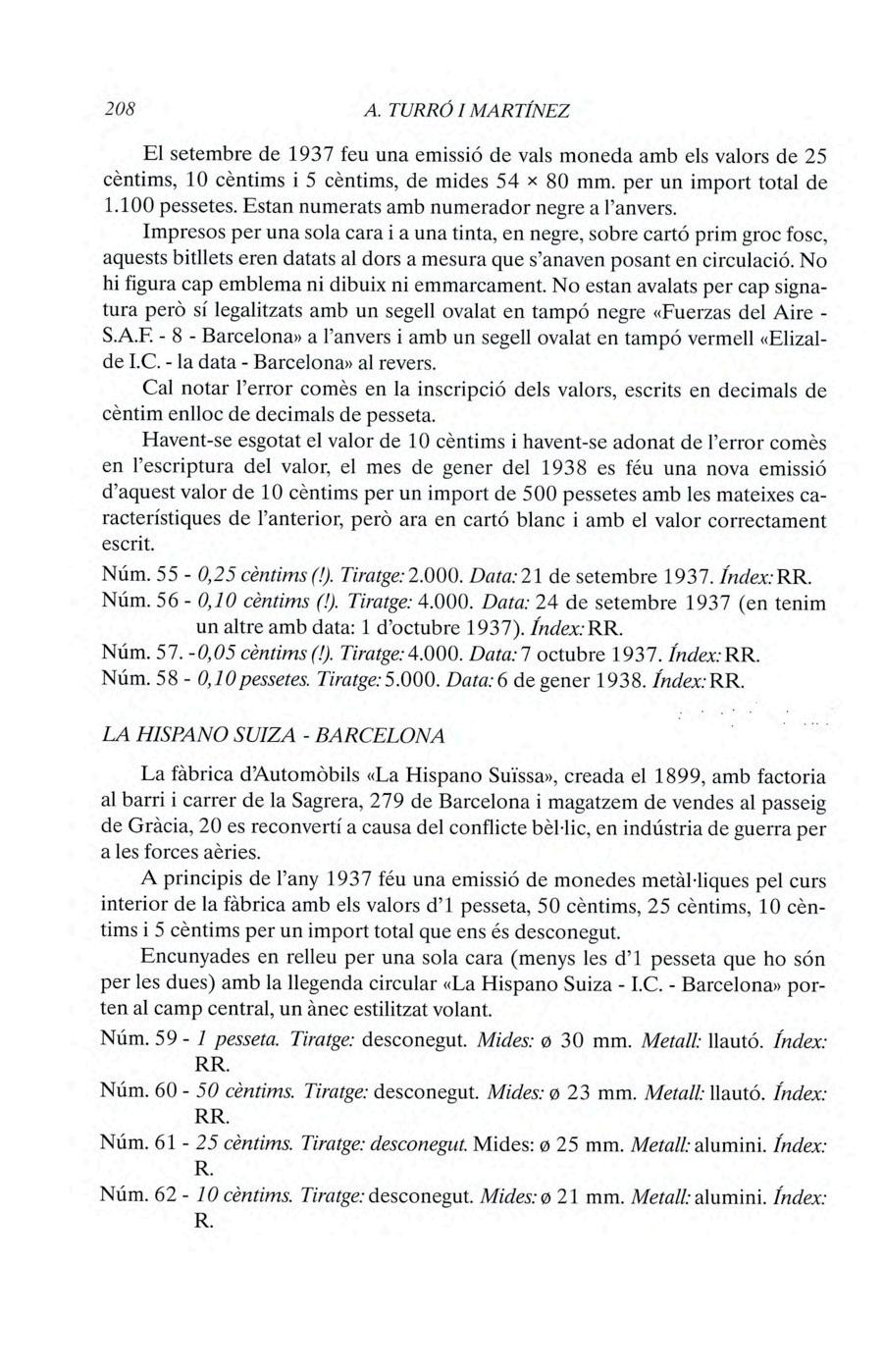 208 A. TURRÓ I MARTÍNEZ

El setembre de 1937 feu una emissió de vals moneda amb els valors de 25 cèntims, 10 cèntims i 5 cèntims, de mides 54 × 80 mm. per un import total de 1.100 pessetes. Estan numerats amb numerador negre a l'anvers.

Impresos per una sola cara i a una tinta, en negre, sobre cartó prim groc fosc, aquests bitllets eren datats al dors a mesura que s'anaven posant en circulació. No hi figura cap emblema ni dibuix ni emmarcament. No estan avalats per cap signatura però sí legalitzats amb un segell ovalat en tampó negre «Fuerzas del Aire - S.A.F. - 8 - Barcelona» a l'anvers i amb un segell ovalat en tampó vermell «Elizalde I.C. - la data - Barcelona» al revers.

Cal notar l'error comès en la inscripció dels valors, escrits en decimals de cèntim enlloc de decimals de pesseta.

Havent-se esgotat el valor de 10 cèntims i havent-se adonat de l'error comès en l'escriptura del valor, el mes de gener del 1938 es féu una nova emissió d'aquest valor de 10 cèntims per un import de 500 pessetes amb les mateixes característiques de l'anterior, però ara en cartó blanc i amb el valor correctament escrit.

Núm. 55 - 0,25 cèntims (!). Tiratge: 2.000. Data: 21 de setembre 1937. Índex: RR.
Núm. 56 - 0,10 cèntims (!). Tiratge: 4.000. Data: 24 de setembre 1937 (en tenim un altre amb data: 1 d'octubre 1937). Índex: RR.
Núm. 57. - 0,05 cèntims (!). Tiratge: 4.000. Data: 7 octubre 1937. Índex: RR.
Núm. 58 - 0,10 pessetes. Tiratge: 5.000. Data: 6 de gener 1938. Índex: RR.

LA HISPANO SUIZA - BARCELONA

La fàbrica d'Automòbils «La Hispano Suïssa», creada el 1899, amb factoria al barri i carrer de la Sagrera, 279 de Barcelona i magatzem de vendes al passeig de Gràcia, 20 es reconvertí a causa del conflicte bèl·lic, en indústria de guerra per a les forces aèries.

A principis de l'any 1937 féu una emissió de monedes metàl·liques pel curs interior de la fàbrica amb els valors d'1 pesseta, 50 cèntims, 25 cèntims, 10 cèntims i 5 cèntims per un import total que ens és desconegut.

Encunyades en relleu per una sola cara (menys les d'1 pesseta que ho són per les dues) amb la llegenda circular «La Hispano Suiza - I.C. - Barcelona» porten al camp central, un ànec estilitzat volant.

Núm. 59 - 1 pesseta. Tiratge: desconegut. Mides: ø 30 mm. Metall: llautó. Índex: RR.
Núm. 60 - 50 cèntims. Tiratge: desconegut. Mides: ø 23 mm. Metall: llautó. Índex: RR.
Núm. 61 - 25 cèntims. Tiratge: desconegut. Mides: ø 25 mm. Metall: alumini. Índex: R.
Núm. 62 - 10 cèntims. Tiratge: desconegut. Mides: ø 21 mm. Metall: alumini. Índex: R.